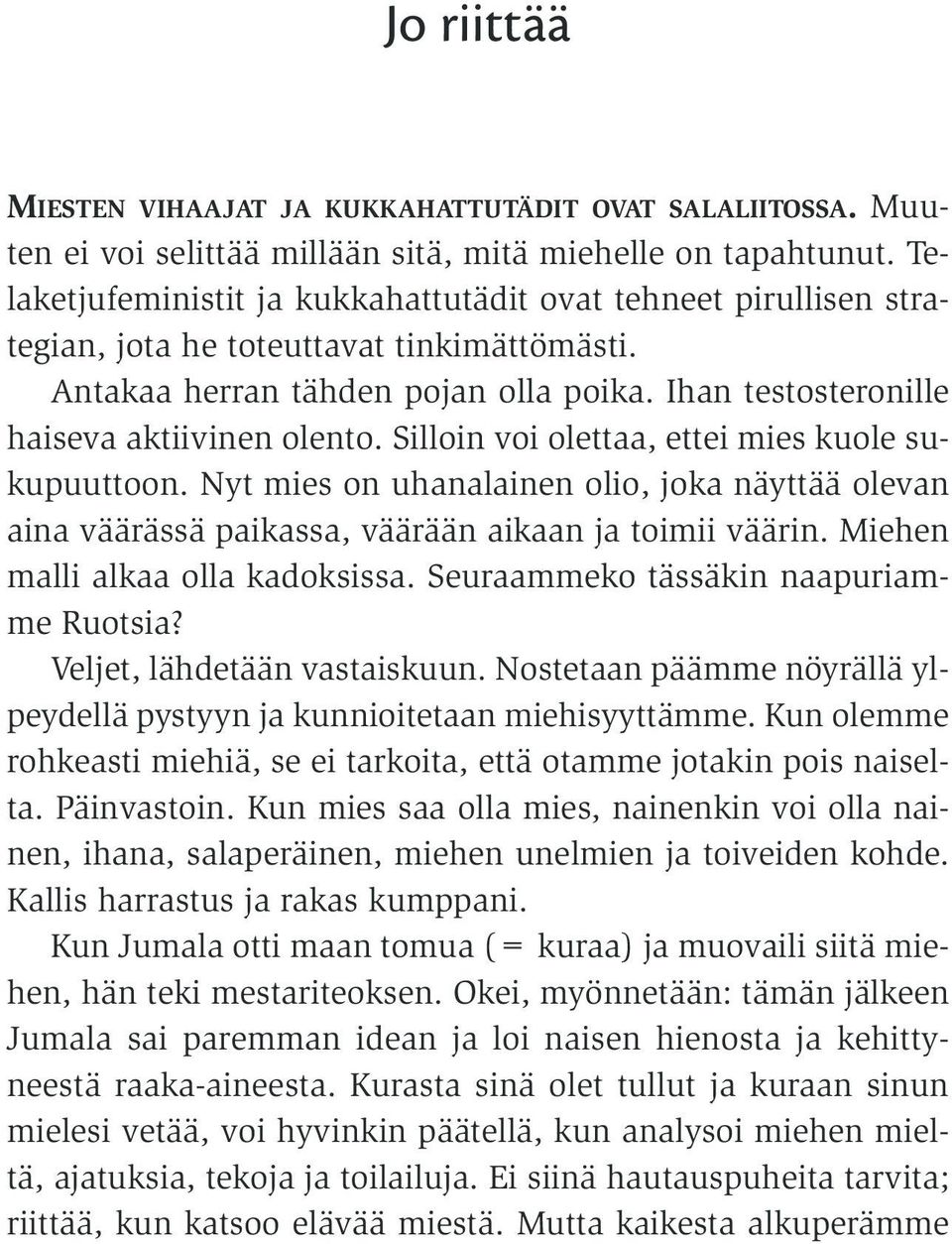 Jo riittää

MIESTEN VIHAAJAT JA KUKKAHATTUTÄDIT OVAT SALALIITOSSA. Muuten ei voi selittää millään sitä, mitä miehelle on tapahtunut. Telaketjufeministit ja kukkahattutädit ovat tehneet pirullisen strategian, jota he toteuttavat tinkimättömästi.

Antakaa herran tähden pojan olla poika. Ihan testosteronille haiseva aktiivinen olento. Silloin voi olettaa, ettei mies kuole sukupuuttoon. Nyt mies on uhanalainen olio, joka näyttää olevan aina väärässä paikassa, väärään aikaan ja toimii väärin. Miehen malli alkaa olla kadoksissa. Seuraammeko tässäkin naapuriamme Ruotsia?

Veljet, lähdetään vastaiskuun. Nostetaan päämme nöyrällä ylpeydellä pystyyn ja kunnioitetaan miehisyyttämme. Kun olemme rohkeasti miehiä, se ei tarkoita, että otamme jotakin pois naiselta. Päinvastoin. Kun mies saa olla mies, nainenkin voi olla nainen, ihana, salaperäinen, miehen unelmien ja toiveiden kohde. Kallis harrastus ja rakas kumppani.

Kun Jumala otti maan tomua (= kuraa) ja muovaili siitä miehen, hän teki mestariteoksen. Okei, myönnetään: tämän jälkeen Jumala sai paremman idean ja loi naisen hienosta ja kehittyneestä raaka-aineesta. Kurasta sinä olet tullut ja kuraan sinun mielesi vetää, voi hyvinkin päätellä, kun analysoi miehen mieltä, ajatuksia, tekoja ja toilailuja. Ei siinä hautauspuheita tarvita; riittää, kun katsoo elävää miestä. Mutta kaikesta alkuperämme